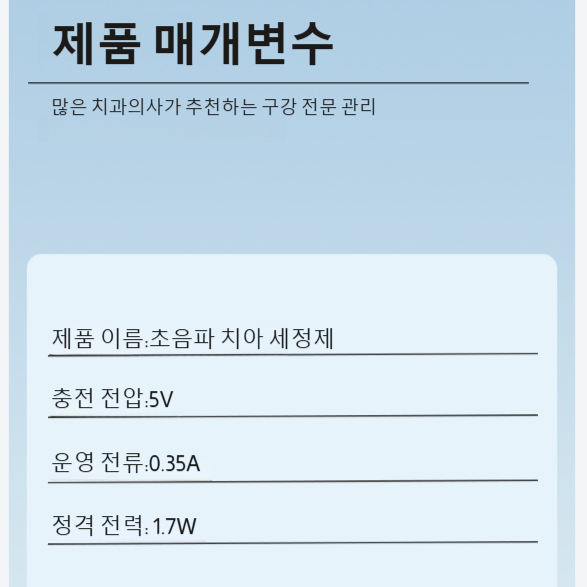 제품 매개변수

많은 치과의사가 추천하는 구강 전문 관리

제품 이름:초음파 치아 세정제

충전 전압:5V

운영 전류:0.35A

정격 전력: 1.7W